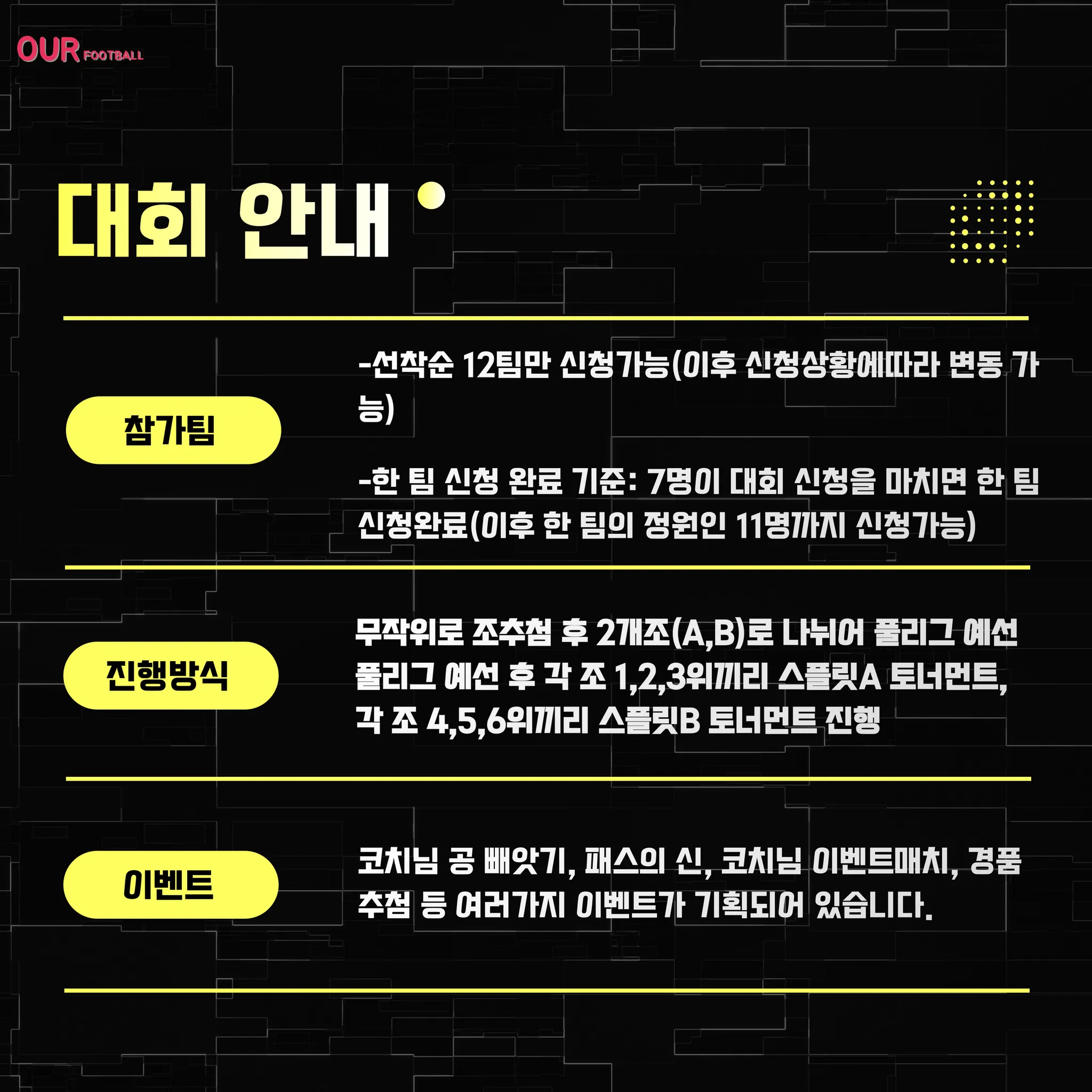 OUR FOOTBALL

대회 안내

참가팀

-선착순 12팀만 신청가능(이후 신청상황에따라 변동 가능)

-한 팀 신청 완료 기준: 7명이 대회 신청을 마치면 한 팀 신청완료(이후 한 팀의 정원인 11명까지 신청가능)

진행방식

무작위로 조추첨 후 2개조(A,B)로 나뉘어 풀리그 예선
풀리그 예선 후 각 조 1,2,3위끼리 스플릿A 토너먼트,
각 조 4,5,6위끼리 스플릿B 토너먼트 진행

이벤트

코치님 공 빼앗기, 패스의 신, 코치님 이벤트매치, 경품 추첨 등 여러가지 이벤트가 기획되어 있습니다.